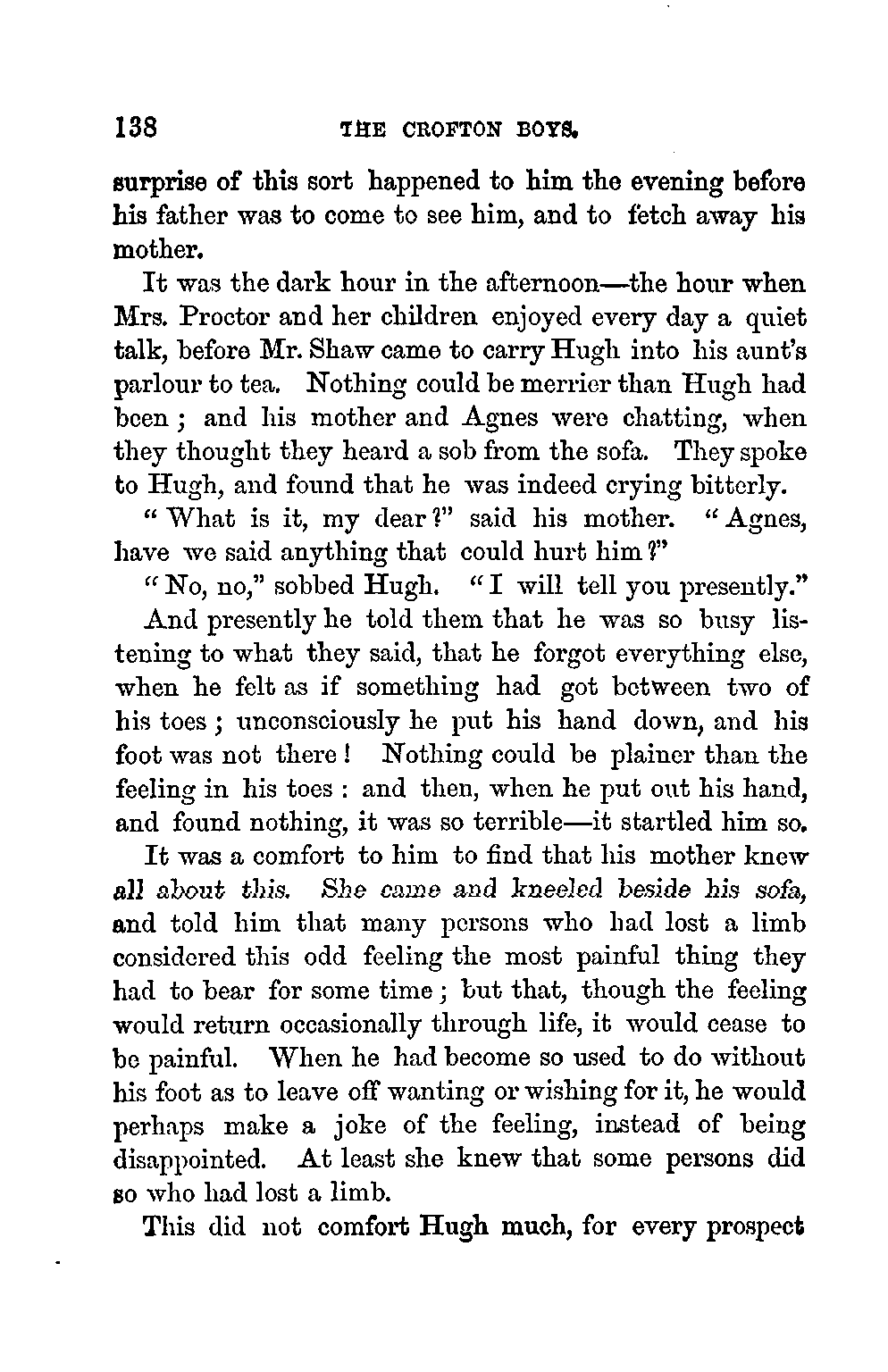 138 THE CROFTON BOYS.

surprise of this sort happened to him the evening before his father was to come to see him, and to fetch away his mother.

It was the dark hour in the afternoon—the hour when Mrs. Proctor and her children enjoyed every day a quiet talk, before Mr. Shaw came to carry Hugh into his aunt's parlour to tea. Nothing could be merrier than Hugh had been; and his mother and Agnes were chatting, when they thought they heard a sob from the sofa. They spoke to Hugh, and found that he was indeed crying bitterly.

"What is it, my dear?" said his mother. "Agnes, have we said anything that could hurt him?"

"No, no," sobbed Hugh. "I will tell you presently."

And presently he told them that he was so busy listening to what they said, that he forgot everything else, when he felt as if something had got between two of his toes; unconsciously he put his hand down, and his foot was not there! Nothing could be plainer than the feeling in his toes: and then, when he put out his hand, and found nothing, it was so terrible—it startled him so.

It was a comfort to him to find that his mother knew all about this. She came and kneeled beside his sofa, and told him that many persons who had lost a limb considered this odd feeling the most painful thing they had to bear for some time; but that, though the feeling would return occasionally through life, it would cease to be painful. When he had become so used to do without his foot as to leave off wanting or wishing for it, he would perhaps make a joke of the feeling, instead of being disappointed. At least she knew that some persons did so who had lost a limb.

This did not comfort Hugh much, for every prospect